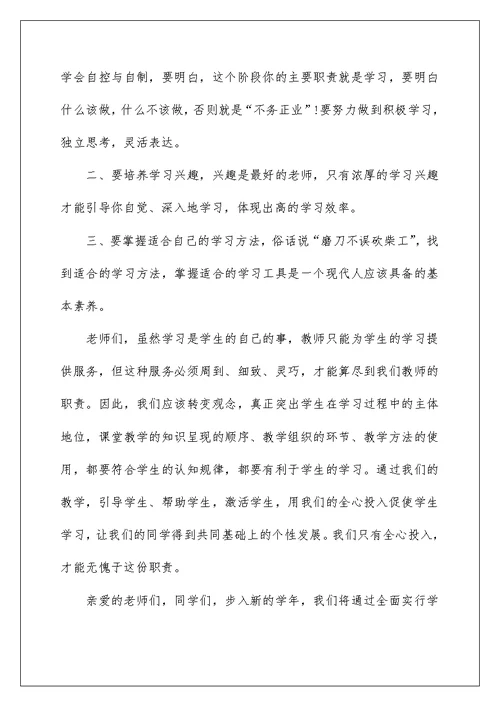 学会自控与自制，要明白，这个阶段你的主要职责就是学习，要明白什么该做，什么不该做，否则就是“不务正业”!要努力做到积极学习，独立思考，灵活表达。

二、要培养学习兴趣，兴趣是最好的老师，只有浓厚的学习兴趣才能引导你自觉、深入地学习，体现出高的学习效率。

三、要掌握适合自己的学习方法，俗话说“磨刀不误砍柴工”，找到适合的学习方法，掌握适合的学习工具是一个现代人应该具备的基本素养。

老师们，虽然学习是学生的自己的事，教师只能为学生的学习提供服务，但这种服务必须周到、细致、灵巧，才能算尽到我们教师的职责。因此，我们应该转变观念，真正突出学生在学习过程中的主体地位，课堂教学的知识呈现的顺序、教学组织的环节、教学方法的使用，都要符合学生的认知规律，都要有利于学生的学习。通过我们的教学，引导学生、帮助学生，激活学生，用我们的全心投入促使学生学习，让我们的同学得到共同基础上的个性发展。我们只有全心投入，才能无愧于这份职责。

亲爱的老师们，同学们，步入新的学年，我们将通过全面实行学